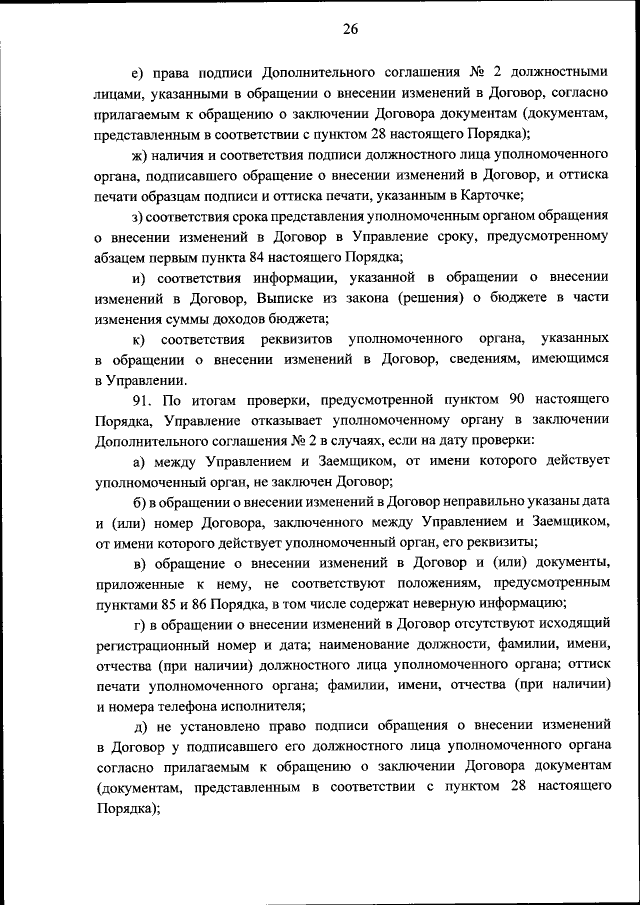 26

е) права подписи Дополнительного соглашения № 2 должностными лицами, указанными в обращении о внесении изменений в Договор, согласно прилагаемым к обращению о заключении Договора документам (документам, представленным в соответствии с пунктом 28 настоящего Порядка);

ж) наличия и соответствия подписи должностного лица уполномоченного органа, подписавшего обращение о внесении изменений в Договор, и оттиска печати образцам подписи и оттиска печати, указанным в Карточке;

з) соответствия срока представления уполномоченным органом обращения о внесении изменений в Договор в Управление сроку, предусмотренному абзацем первым пункта 84 настоящего Порядка;

и) соответствия информации, указанной в обращении о внесении изменений в Договор, Выписке из закона (решения) о бюджете в части изменения суммы доходов бюджета;

к) соответствия реквизитов уполномоченного органа, указанных в обращении о внесении изменений в Договор, сведениям, имеющимся в Управлении.

91. По итогам проверки, предусмотренной пунктом 90 настоящего Порядка, Управление отказывает уполномоченному органу в заключении Дополнительного соглашения № 2 в случаях, если на дату проверки:

а) между Управлением и Заемщиком, от имени которого действует уполномоченный орган, не заключен Договор;

б) в обращении о внесении изменений в Договор неправильно указаны дата и (или) номер Договора, заключенного между Управлением и Заемщиком, от имени которого действует уполномоченный орган, его реквизиты;

в) обращение о внесении изменений в Договор и (или) документы, приложенные к нему, не соответствуют положениям, предусмотренным пунктами 85 и 86 Порядка, в том числе содержат неверную информацию;

г) в обращении о внесении изменений в Договор отсутствуют исходящий регистрационный номер и дата; наименование должности, фамилии, имени, отчества (при наличии) должностного лица уполномоченного органа; оттиск печати уполномоченного органа; фамилии, имени, отчества (при наличии) и номера телефона исполнителя;

д) не установлено право подписи обращения о внесении изменений в Договор у подписавшего его должностного лица уполномоченного органа согласно прилагаемым к обращению о заключении Договора документам (документам, представленным в соответствии с пунктом 28 настоящего Порядка);